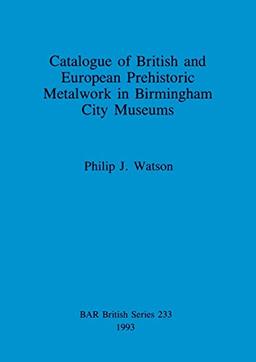 Catalogue of British and European Prehistoric Metalwork in Birmingham City Museums

Philip J. Watson

BAR British Series 233
1993